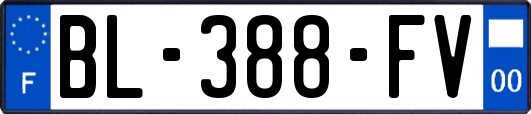 F

BL-388-FV

00